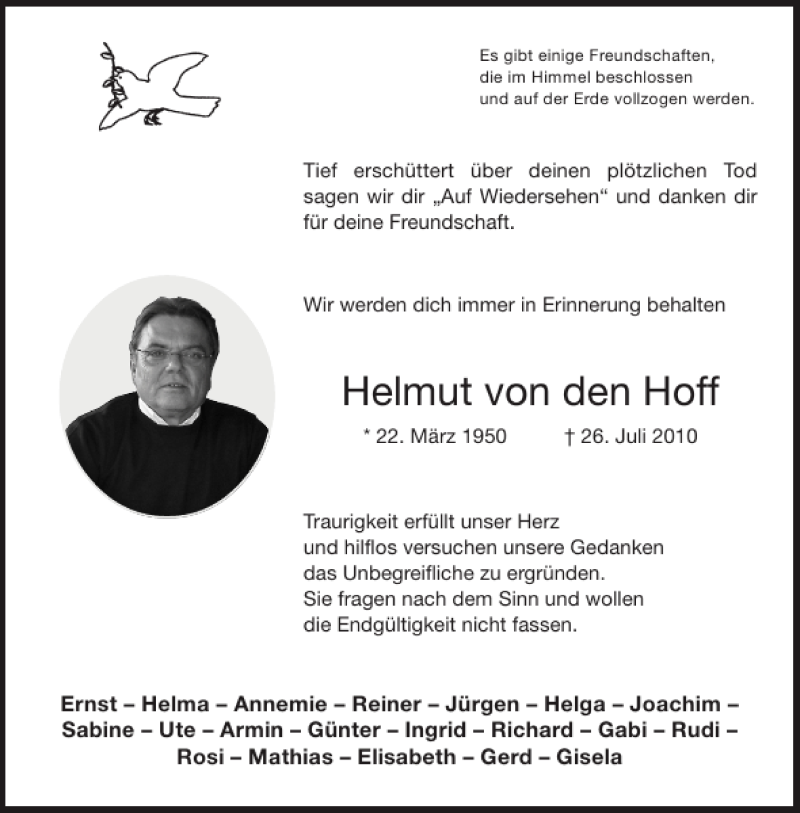 Es gibt einige Freundschaften,
die im Himmel beschlossen
und auf der Erde vollzogen werden.

Tief erschüttert über deinen plötzlichen Tod sagen wir dir „Auf Wiedersehen“ und danken dir für deine Freundschaft.

Wir werden dich immer in Erinnerung behalten

Helmut von den Hoff

* 22. März 1950 † 26. Juli 2010

Traurigkeit erfüllt unser Herz
und hilflos versuchen unsere Gedanken
das Unbegreifliche zu ergründen.
Sie fragen nach dem Sinn und wollen
die Endgültigkeit nicht fassen.

Ernst – Helma – Annemie – Reiner – Jürgen – Helga – Joachim – Sabine – Ute – Armin – Günter – Ingrid – Richard – Gabi – Rudi – Rosi – Mathias – Elisabeth – Gerd – Gisela